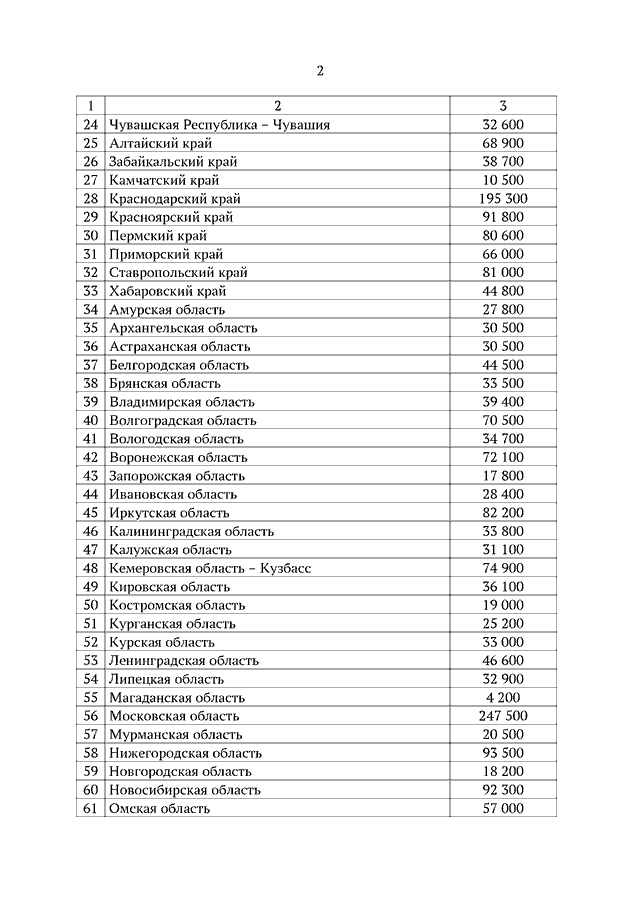 2

| 1 | 2 | 3 |
|---|---|---|
| 24 | Чувашская Республика – Чувашия | 32 600 |
| 25 | Алтайский край | 68 900 |
| 26 | Забайкальский край | 38 700 |
| 27 | Камчатский край | 10 500 |
| 28 | Краснодарский край | 195 300 |
| 29 | Красноярский край | 91 800 |
| 30 | Пермский край | 80 600 |
| 31 | Приморский край | 66 000 |
| 32 | Ставропольский край | 81 000 |
| 33 | Хабаровский край | 44 800 |
| 34 | Амурская область | 27 800 |
| 35 | Архангельская область | 30 500 |
| 36 | Астраханская область | 30 500 |
| 37 | Белгородская область | 44 500 |
| 38 | Брянская область | 33 500 |
| 39 | Владимирская область | 39 400 |
| 40 | Волгоградская область | 70 500 |
| 41 | Вологодская область | 34 700 |
| 42 | Воронежская область | 72 100 |
| 43 | Запорожская область | 17 800 |
| 44 | Ивановская область | 28 400 |
| 45 | Иркутская область | 82 200 |
| 46 | Калининградская область | 33 800 |
| 47 | Калужская область | 31 100 |
| 48 | Кемеровская область – Кузбасс | 74 900 |
| 49 | Кировская область | 36 100 |
| 50 | Костромская область | 19 000 |
| 51 | Курганская область | 25 200 |
| 52 | Курская область | 33 000 |
| 53 | Ленинградская область | 46 600 |
| 54 | Липецкая область | 32 900 |
| 55 | Магаданская область | 4 200 |
| 56 | Московская область | 247 500 |
| 57 | Мурманская область | 20 500 |
| 58 | Нижегородская область | 93 500 |
| 59 | Новгородская область | 18 200 |
| 60 | Новосибирская область | 92 300 |
| 61 | Омская область | 57 000 |